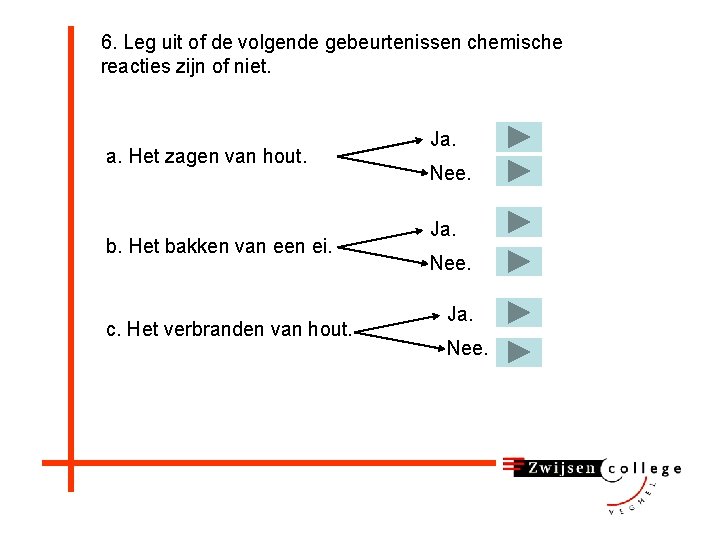 6. Leg uit of de volgende gebeurtenissen chemische reacties zijn of niet.

a. Het zagen van hout.

Ja.

Nee.

b. Het bakken van een ei.

Ja.

Nee.

c. Het verbranden van hout.

Ja.

Nee.

Zwijsen college

VEGHEL